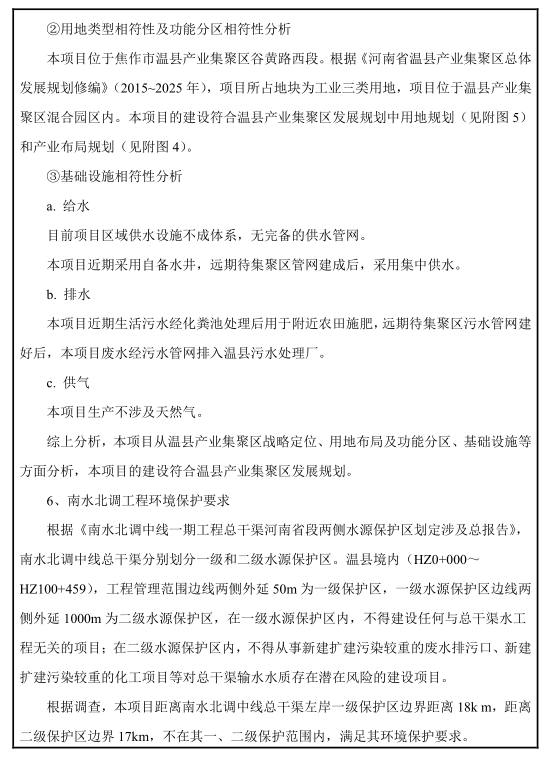 ②用地类型相符性及功能分区相符性分析

本项目位于焦作市温县产业集聚区谷黄路西段。根据《河南省温县产业集聚区总体发展规划修编》（2015~2025 年），项目所占地块为工业三类用地，项目位于温县产业集聚区混合园区内。本项目的建设符合温县产业集聚区发展规划中用地规划（见附图 5）和产业布局规划（见附图 4）。

③基础设施相符性分析

a. 给水

目前项目区域供水设施不成体系，无完备的供水管网。

本项目近期采用自备水井，远期待集聚区管网建成后，采用集中供水。

b. 排水

本项目近期生活污水经化粪池处理后用于附近农田施肥，远期待集聚区污水管网建好后，本项目废水经污水管网排入温县污水处理厂。

c. 供气

本项目生产不涉及天然气。

综上分析，本项目从温县产业集聚区战略定位、用地布局及功能分区、基础设施等方面分析，本项目的建设符合温县产业集聚区发展规划。

6、南水北调工程环境保护要求

根据《南水北调中线一期工程总干渠河南省段两侧水源保护区划定涉及总报告》，南水北调中线总干渠分别划分一级和二级水源保护区。温县境内（HZ0+000～HZ100+459），工程管理范围边线两侧外延 50m 为一级保护区，一级水源保护区边线两侧外延 1000m 为二级水源保护区，在一级水源保护区内，不得建设任何与总干渠水工程无关的项目；在二级水源保护区内，不得从事新建扩建污染较重的废水排污口、新建扩建污染较重的化工项目等对总干渠输水水质存在潜在风险的建设项目。

根据调查，本项目距离南水北调中线总干渠左岸一级保护区边界距离 18k m，距离二级保护区边界 17km，不在其一、二级保护范围内，满足其环境保护要求。